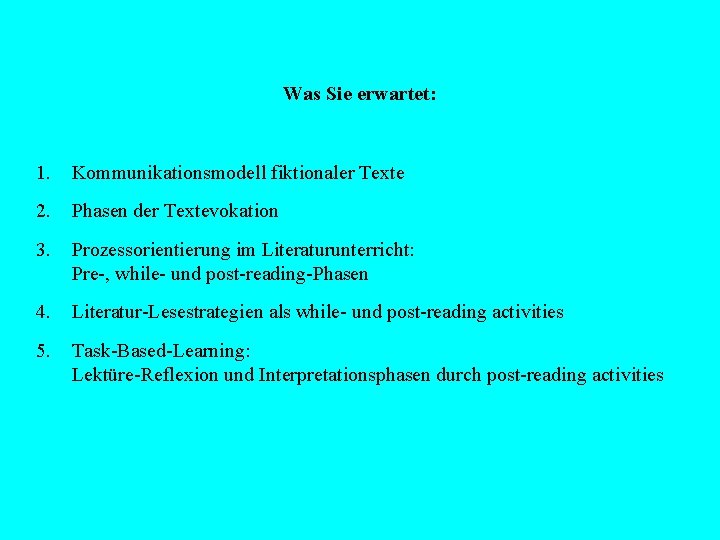 Was Sie erwartet:

1. Kommunikationsmodell fiktionaler Texte

2. Phasen der Textevokation

3. Prozessorientierung im Literaturunterricht:
Pre-, while- und post-reading-Phasen

4. Literatur-Lesestrategien als while- und post-reading activities

5. Task-Based-Learning:
Lektüre-Reflexion und Interpretationsphasen durch post-reading activities